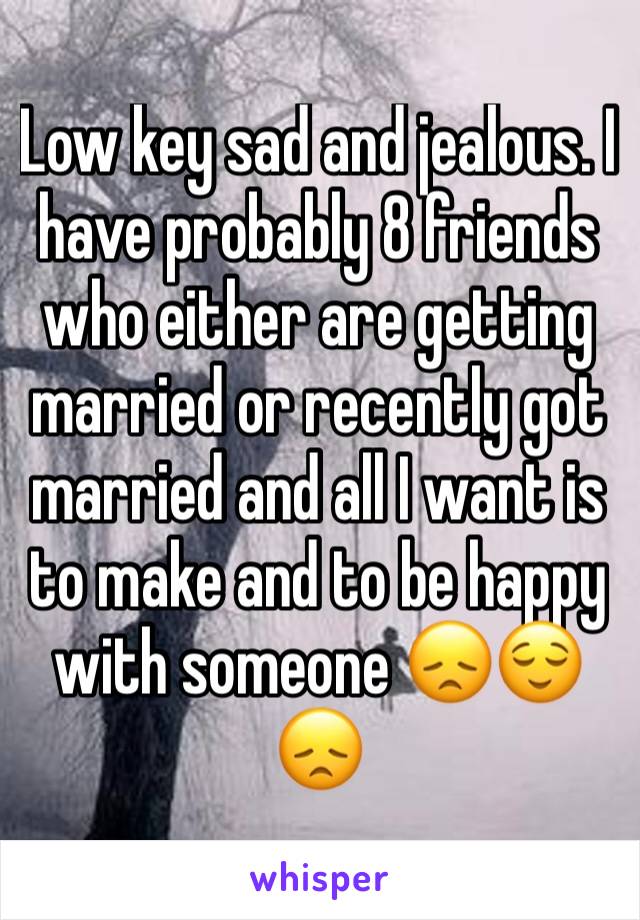 Low key sad and jealous. I have probably 8 friends who either are getting married or recently got married and all I want is to make and to be happy with someone 😞😌😞

whisper